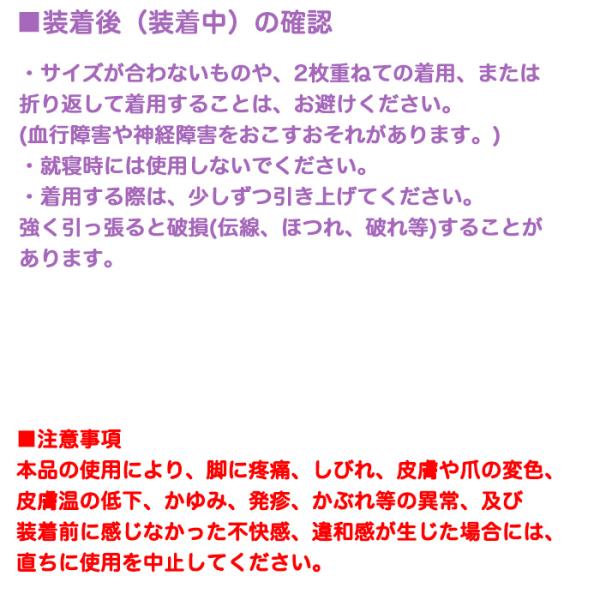 ■装着後（装着中）の確認

・サイズが合わないものや、2枚重ねての着用、または折り返して着用することは、お避けください。
(血行障害や神経障害をおこすおそれがあります。)
・就寝時には使用しないでください。
・着用する際は、少しずつ引き上げてください。
強く引っ張ると破損(伝線、ほつれ、破れ等)することがあります。

■注意事項
本品の使用により、脚に疼痛、しびれ、皮膚や爪の変色、皮膚温の低下、かゆみ、発疹、かぶれ等の異常、及び装着前に感じなかった不快感、違和感が生じた場合には、直ちに使用を中止してください。